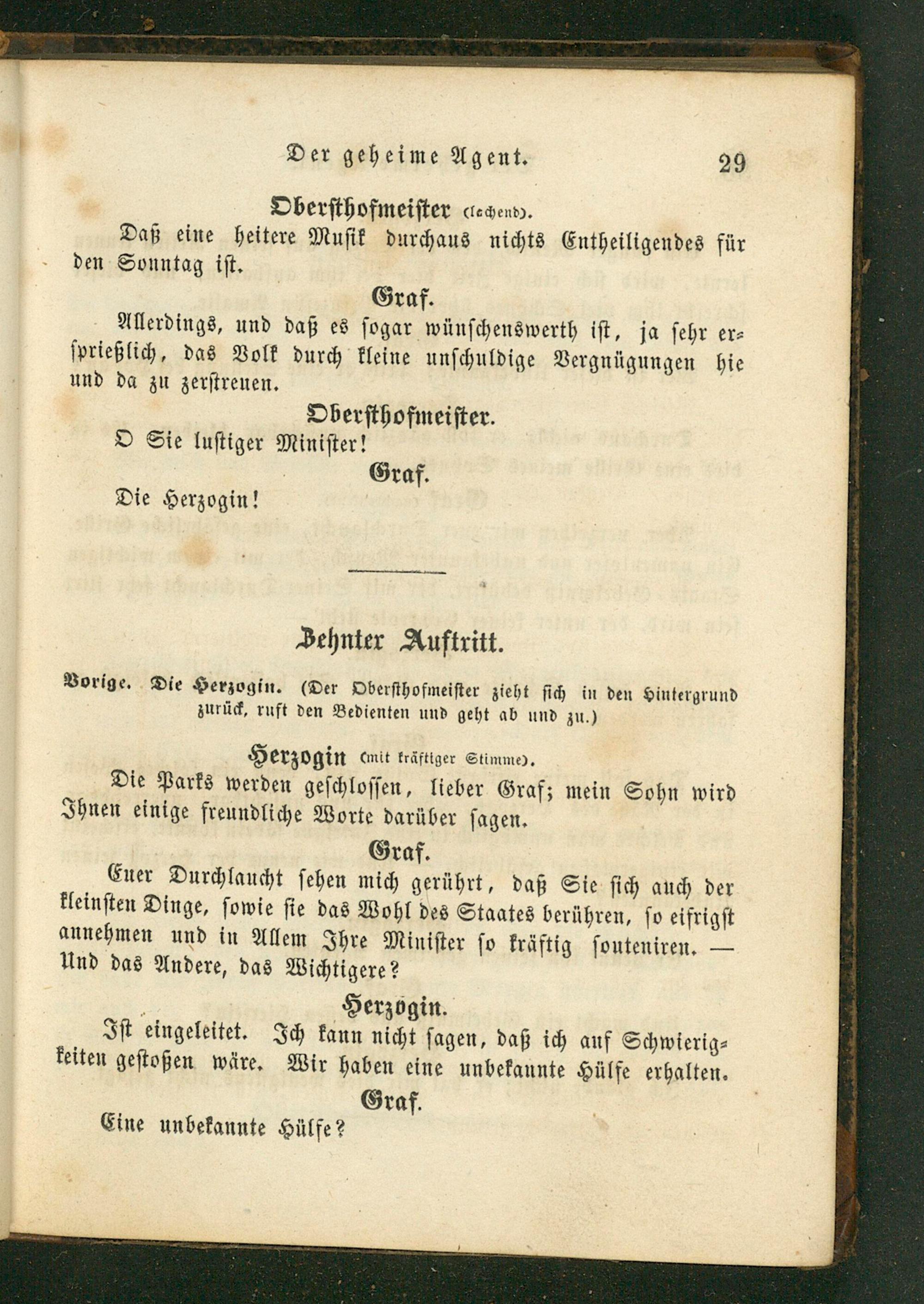 Der geheime Agent. 29

Obersthofmeister (lachend).

Daß eine heitere Musik durchaus nichts Entheiligendes für den Sonntag ist.

Graf.

Allerdings, und daß es sogar wünschenswerth ist, ja sehr ersprießlich, das Volk durch kleine unschuldige Vergnügungen hie und da zu zerstreuen.

Obersthofmeister.

O Sie lustiger Minister!

Graf.

Die Herzogin!

Zehnter Auftritt.

Vorige. Die Herzogin. (Der Obersthofmeister zieht sich in den Hintergrund zurück, ruft den Bedienten und geht ab und zu.)

Herzogin (mit kräftiger Stimme).

Die Parks werden geschlossen, lieber Graf; mein Sohn wird Ihnen einige freundliche Worte darüber sagen.

Graf.

Euer Durchlaucht sehen mich gerührt, daß Sie sich auch der kleinsten Dinge, sowie sie das Wohl des Staates berühren, so eifrigst annehmen und in Allem Ihre Minister so kräftig souteniren. — Und das Andere, das Wichtigere?

Herzogin.

Ist eingeleitet. Ich kann nicht sagen, daß ich auf Schwierigkeiten gestoßen wäre. Wir haben eine unbekannte Hülfe erhalten.

Graf.

Eine unbekannte Hülfe?